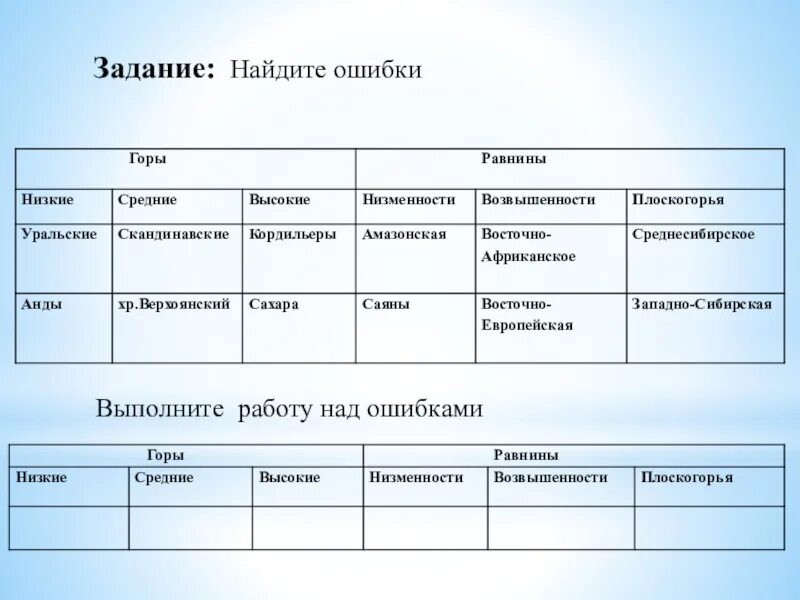 **Задание:** Найдите ошибки

| Горы | | | Равнины | | |
|---|---|---|---|---|---|
| Низкие | Средние | Высокие | Низменности | Возвышенности | Плоскогорья |
| Уральские | Скандинавские | Кордильеры | Амазонская | Восточно-Африканское | Среднесибирское |
| Анды | хр.Верхоянский | Сахара | Саяны | Восточно-Европейская | Западно-Сибирская |

Выполните работу над ошибками

| Горы | | | Равнины | | |
|---|---|---|---|---|---|
| Низкие | Средние | Высокие | Низменности | Возвышенности | Плоскогорья |
| | | | | | |